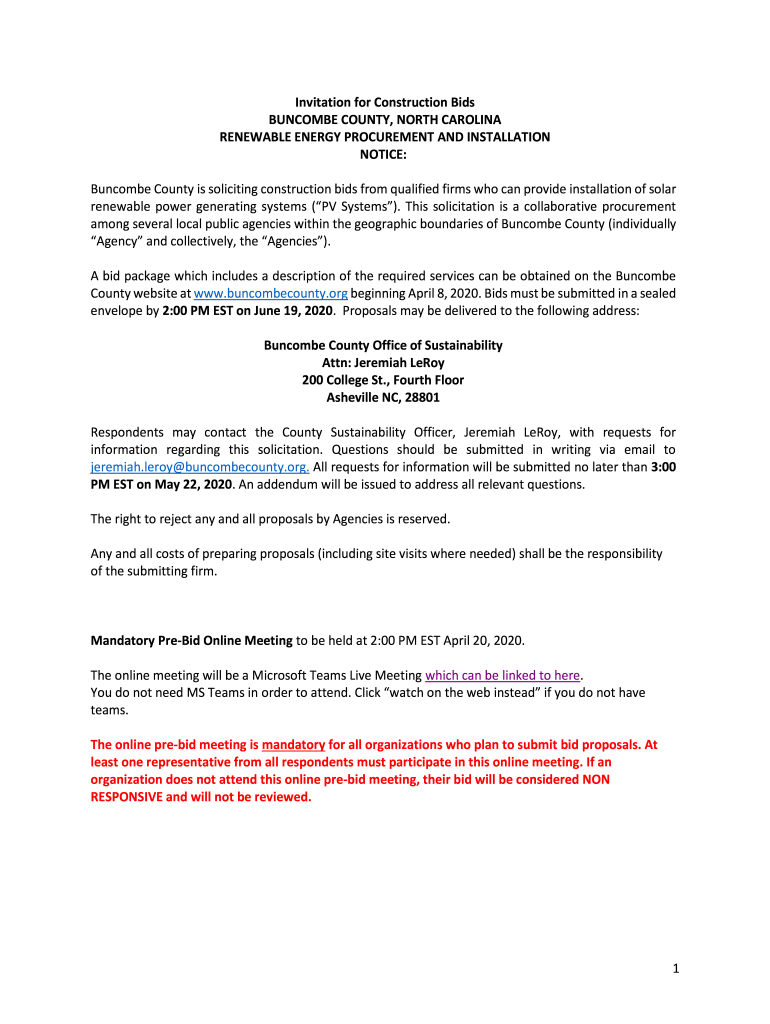 Invitation for Construction Bids
BUNCOMBE COUNTY, NORTH CAROLINA
RENEWABLE ENERGY PROCUREMENT AND INSTALLATION
NOTICE:

Buncombe County is soliciting construction bids from qualified firms who can provide installation of solar renewable power generating systems ("PV Systems"). This solicitation is a collaborative procurement among several local public agencies within the geographic boundaries of Buncombe County (individually "Agency" and collectively, the "Agencies").

A bid package which includes a description of the required services can be obtained on the Buncombe County website at www.buncombecounty.org beginning April 8, 2020. Bids must be submitted in a sealed envelope by 2:00 PM EST on June 19, 2020. Proposals may be delivered to the following address:

Buncombe County Office of Sustainability
Attn: Jeremiah LeRoy
200 College St., Fourth Floor
Asheville NC, 28801

Respondents may contact the County Sustainability Officer, Jeremiah LeRoy, with requests for information regarding this solicitation. Questions should be submitted in writing via email to jeremiah.leroy@buncombecounty.org. All requests for information will be submitted no later than 3:00 PM EST on May 22, 2020. An addendum will be issued to address all relevant questions.

The right to reject any and all proposals by Agencies is reserved.

Any and all costs of preparing proposals (including site visits where needed) shall be the responsibility of the submitting firm.

Mandatory Pre-Bid Online Meeting to be held at 2:00 PM EST April 20, 2020.

The online meeting will be a Microsoft Teams Live Meeting which can be linked to here.
You do not need MS Teams in order to attend. Click "watch on the web instead" if you do not have teams.

The online pre-bid meeting is mandatory for all organizations who plan to submit bid proposals. At least one representative from all respondents must participate in this online meeting. If an organization does not attend this online pre-bid meeting, their bid will be considered NON RESPONSIVE and will not be reviewed.

1